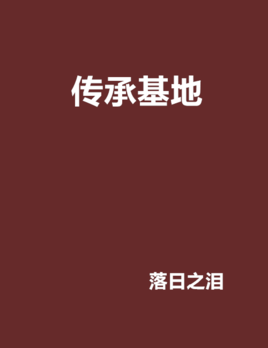 传承基地

落日之泪